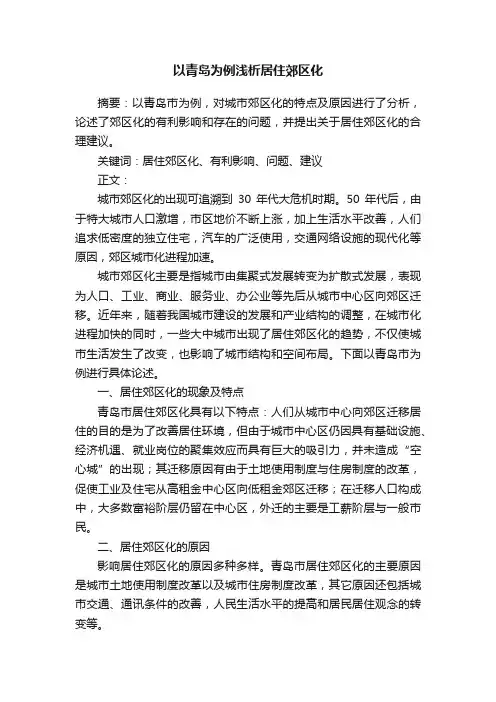 以青岛为例浅析居住郊区化

摘要：以青岛市为例，对城市郊区化的特点及原因进行了分析，论述了郊区化的有利影响和存在的问题，并提出关于居住郊区化的合理建议。

关键词：居住郊区化、有利影响、问题、建议

正文：

城市郊区化的出现可追溯到 30 年代大危机时期。50 年代后，由于特大城市人口激增，市区地价不断上涨，加上生活水平改善，人们追求低密度的独立住宅，汽车的广泛使用，交通网络设施的现代化等原因，郊区城市化进程加速。

城市郊区化主要是指城市由集聚式发展转变为扩散式发展，表现为人口、工业、商业、服务业、办公业等先后从城市中心区向郊区迁移。近年来，随着我国城市建设的发展和产业结构的调整，在城市化进程加快的同时，一些大中城市出现了居住郊区化的趋势，不仅使城市生活发生了改变，也影响了城市结构和空间布局。下面以青岛市为例进行具体论述。

一、居住郊区化的现象及特点

青岛市居住郊区化具有以下特点：人们从城市中心向郊区迁移居住的目的是为了改善居住环境，但由于城市中心区仍因具有基础设施、经济机遇、就业岗位的聚集效应而具有巨大的吸引力，并未造成“空心城”的出现；其迁移原因有由于土地使用制度与住房制度的改革，促使工业及住宅从高租金中心区向低租金郊区迁移；在迁移人口构成中，大多数富裕阶层仍留在中心区，外迁的主要是工薪阶层与一般市民。

二、居住郊区化的原因

影响居住郊区化的原因多种多样。青岛市居住郊区化的主要原因是城市土地使用制度改革以及城市住房制度改革，其它原因还包括城市交通、通讯条件的改善，人民生活水平的提高和居民居住观念的转变等。